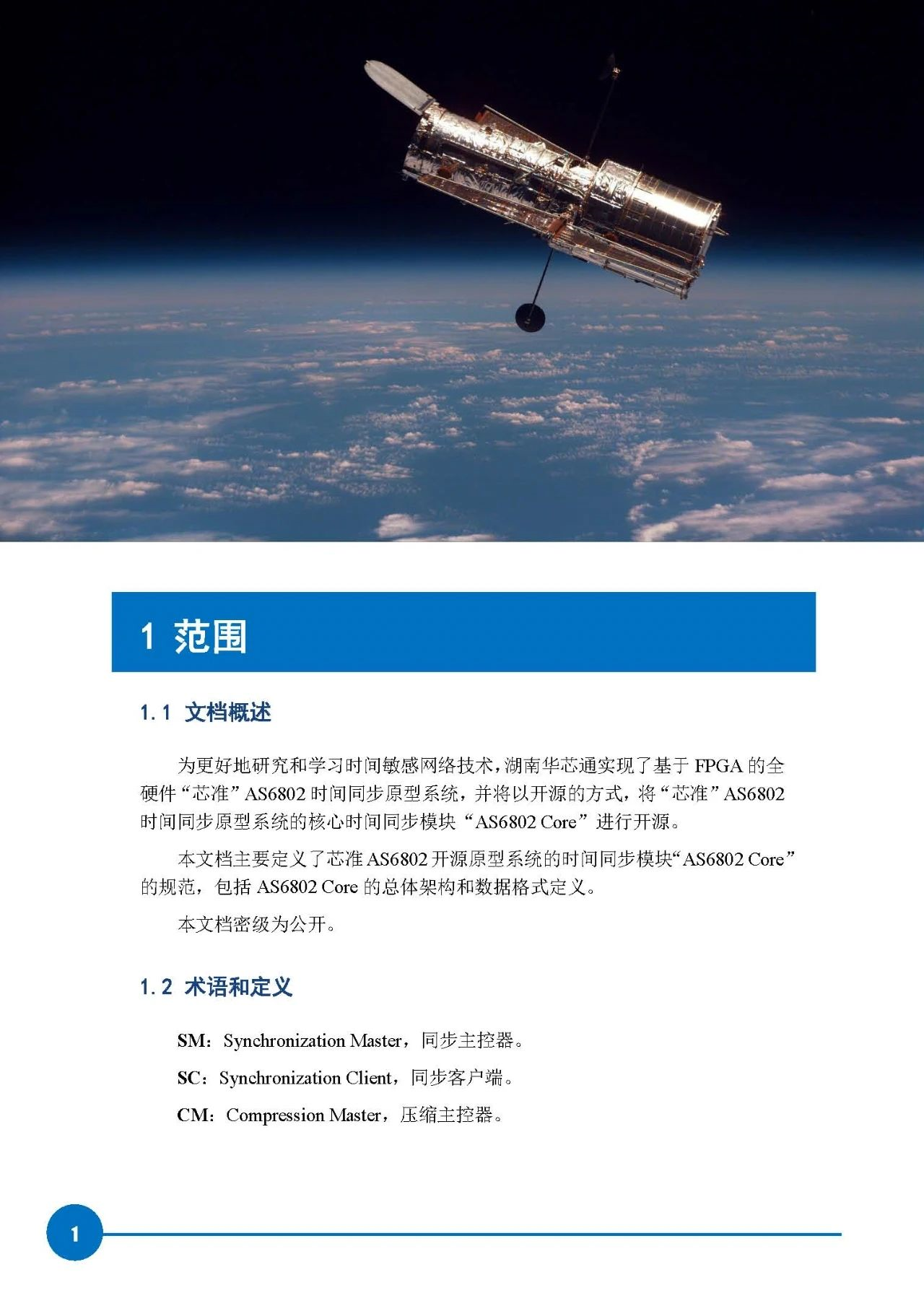 1 范围

1.1 文档概述

为更好地研究和学习时间敏感网络技术，湖南华芯通实现了基于 FPGA 的全硬件“芯准”AS6802 时间同步原型系统，并将以开源的方式，将“芯准”AS6802 时间同步原型系统的核心时间同步模块“AS6802 Core”进行开源。

本文档主要定义了芯准 AS6802 开源原型系统的时间同步模块“AS6802 Core”的规范，包括 AS6802 Core 的总体架构和数据格式定义。

本文档密级为公开。

1.2 术语和定义

SM：Synchronization Master，同步主控器。

SC：Synchronization Client，同步客户端。

CM：Compression Master，压缩主控器。

1